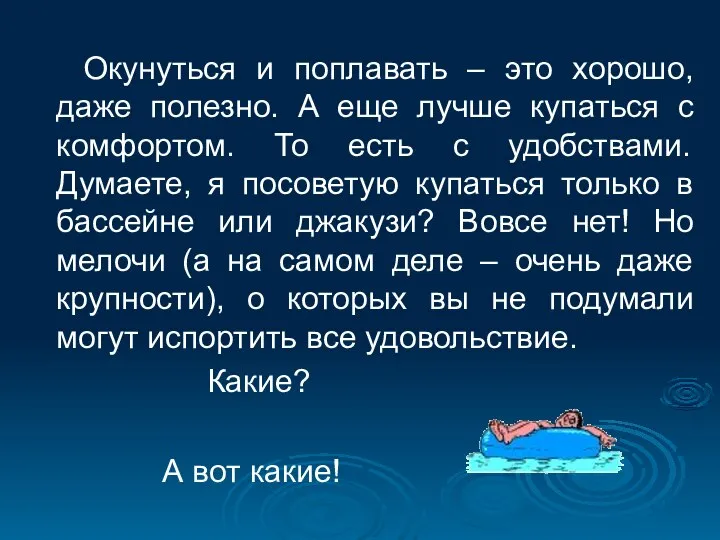 Окунуться и поплавать – это хорошо, даже полезно. А еще лучше купаться с комфортом. То есть с удобствами. Думаете, я посоветую купаться только в бассейне или джакузи? Вовсе нет! Но мелочи (а на самом деле – очень даже крупности), о которых вы не подумали могут испортить все удовольствие.

Какие?

А вот какие!